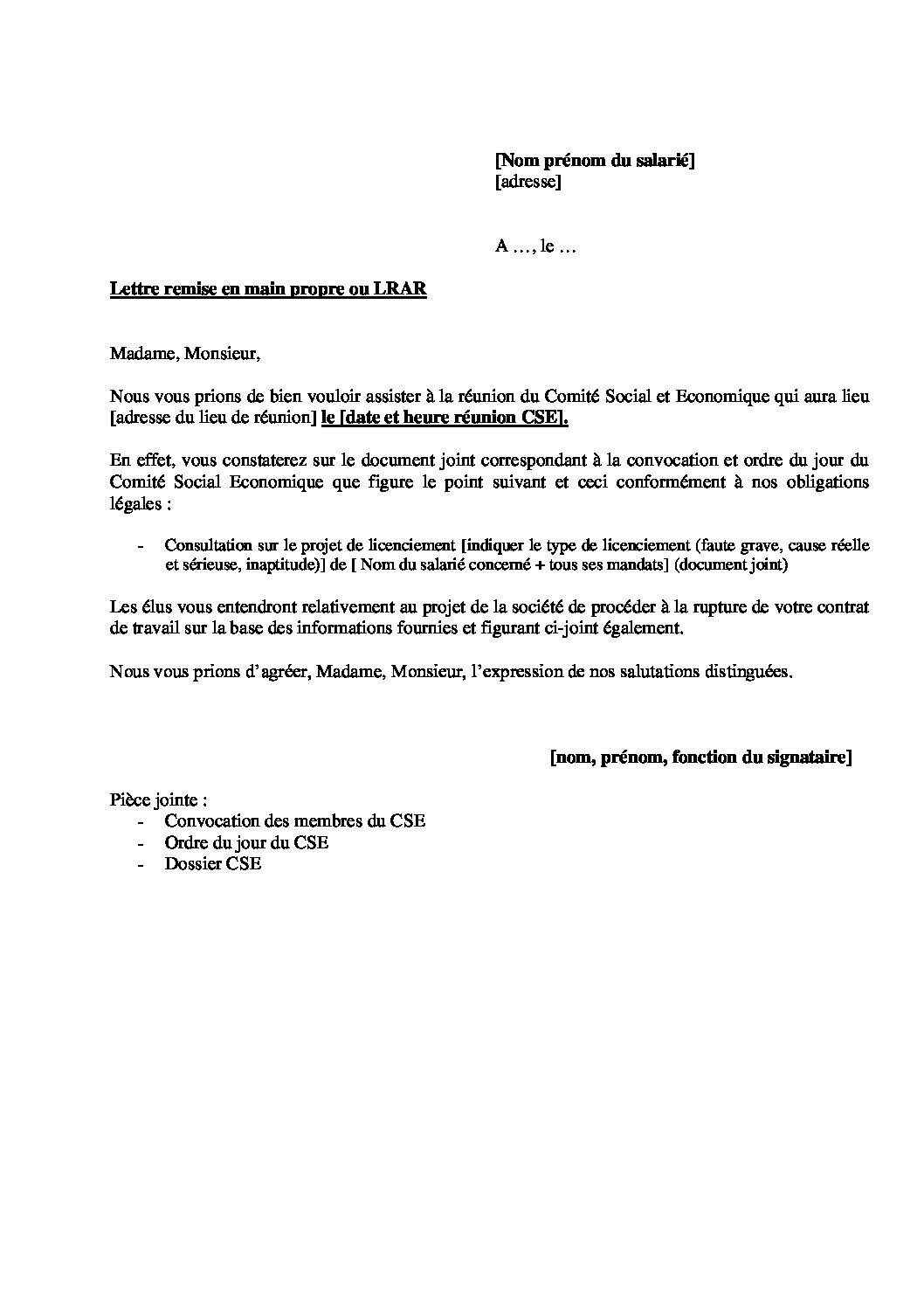 [Nom prénom du salarié]
[adresse]

A …, le …

Lettre remise en main propre ou LRAR

Madame, Monsieur,

Nous vous prions de bien vouloir assister à la réunion du Comité Social et Economique qui aura lieu [adresse du lieu de réunion] le [date et heure réunion CSE].

En effet, vous constaterez sur le document joint correspondant à la convocation et ordre du jour du Comité Social Economique que figure le point suivant et ceci conformément à nos obligations légales :

- Consultation sur le projet de licenciement [indiquer le type de licenciement (faute grave, cause réelle et sérieuse, inaptitude)] de [ Nom du salarié concerné + tous ses mandats] (document joint)

Les élus vous entendront relativement au projet de la société de procéder à la rupture de votre contrat de travail sur la base des informations fournies et figurant ci-joint également.

Nous vous prions d'agréer, Madame, Monsieur, l'expression de nos salutations distinguées.

[nom, prénom, fonction du signataire]

Pièce jointe :
- Convocation des membres du CSE
- Ordre du jour du CSE
- Dossier CSE